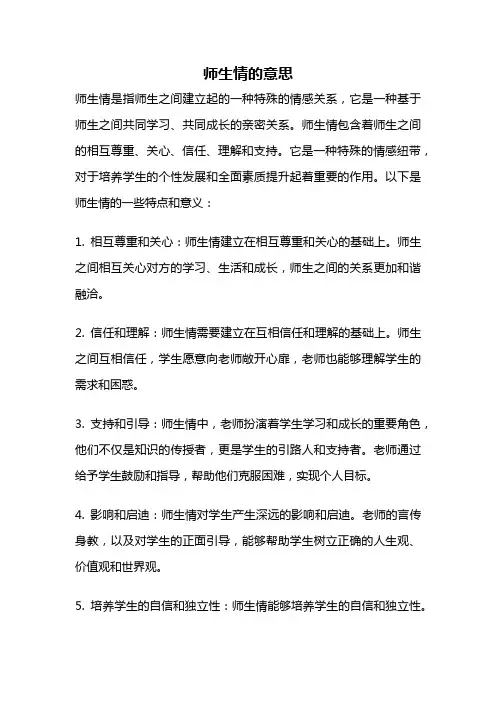 师生情的意思

师生情是指师生之间建立起的一种特殊的情感关系，它是一种基于师生之间共同学习、共同成长的亲密关系。师生情包含着师生之间的相互尊重、关心、信任、理解和支持。它是一种特殊的情感纽带，对于培养学生的个性发展和全面素质提升起着重要的作用。以下是师生情的一些特点和意义：

1. 相互尊重和关心：师生情建立在相互尊重和关心的基础上。师生之间相互关心对方的学习、生活和成长，师生之间的关系更加和谐融洽。

2. 信任和理解：师生情需要建立在互相信任和理解的基础上。师生之间互相信任，学生愿意向老师敞开心扉，老师也能够理解学生的需求和困惑。

3. 支持和引导：师生情中，老师扮演着学生学习和成长的重要角色，他们不仅是知识的传授者，更是学生的引路人和支持者。老师通过给予学生鼓励和指导，帮助他们克服困难，实现个人目标。

4. 影响和启迪：师生情对学生产生深远的影响和启迪。老师的言传身教，以及对学生的正面引导，能够帮助学生树立正确的人生观、价值观和世界观。

5. 培养学生的自信和独立性：师生情能够培养学生的自信和独立性。